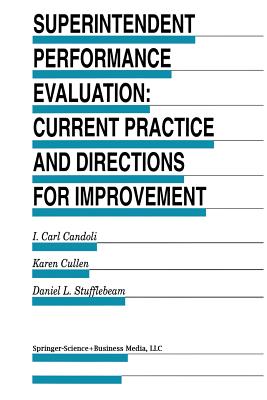 SUPERINTENDENT PERFORMANCE EVALUATION: CURRENT PRACTICE AND DIRECTIONS FOR IMPROVEMENT

I. Carl Candoli

Karen Cullen

Daniel L. Stufflebeam

Springer-Science+Business Media, LLC